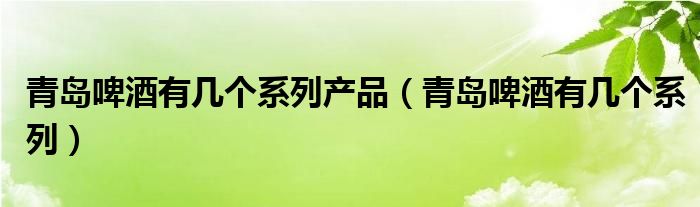 青岛啤酒有几个系列产品（青岛啤酒有几个系列）